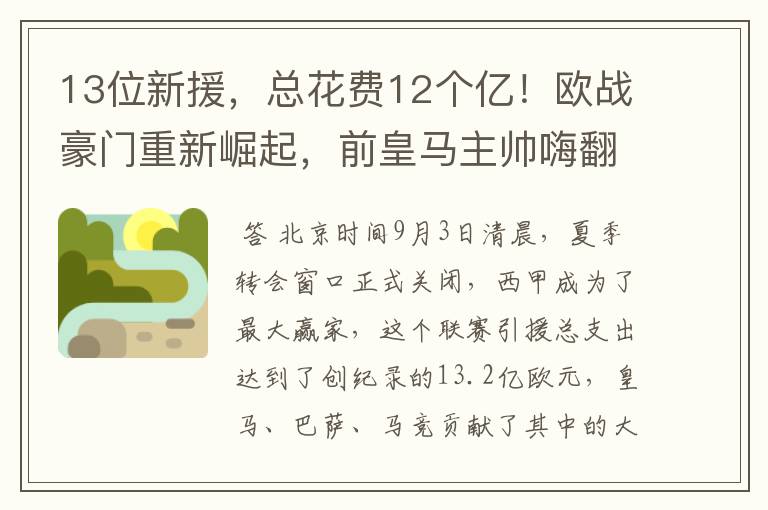 13位新援，总花费12个亿！欧战豪门重新崛起，前皇马主帅嗨翻

答 北京时间9月3日清晨，夏季转会窗口正式关闭，西甲成为了最大赢家，这个联赛引援总支出达到了创纪录的13.2亿欧元，皇马、巴萨、马竞贡献了其中的大